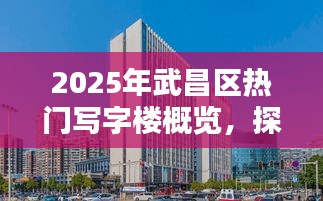 2025年武昌区热门写字楼概览，探